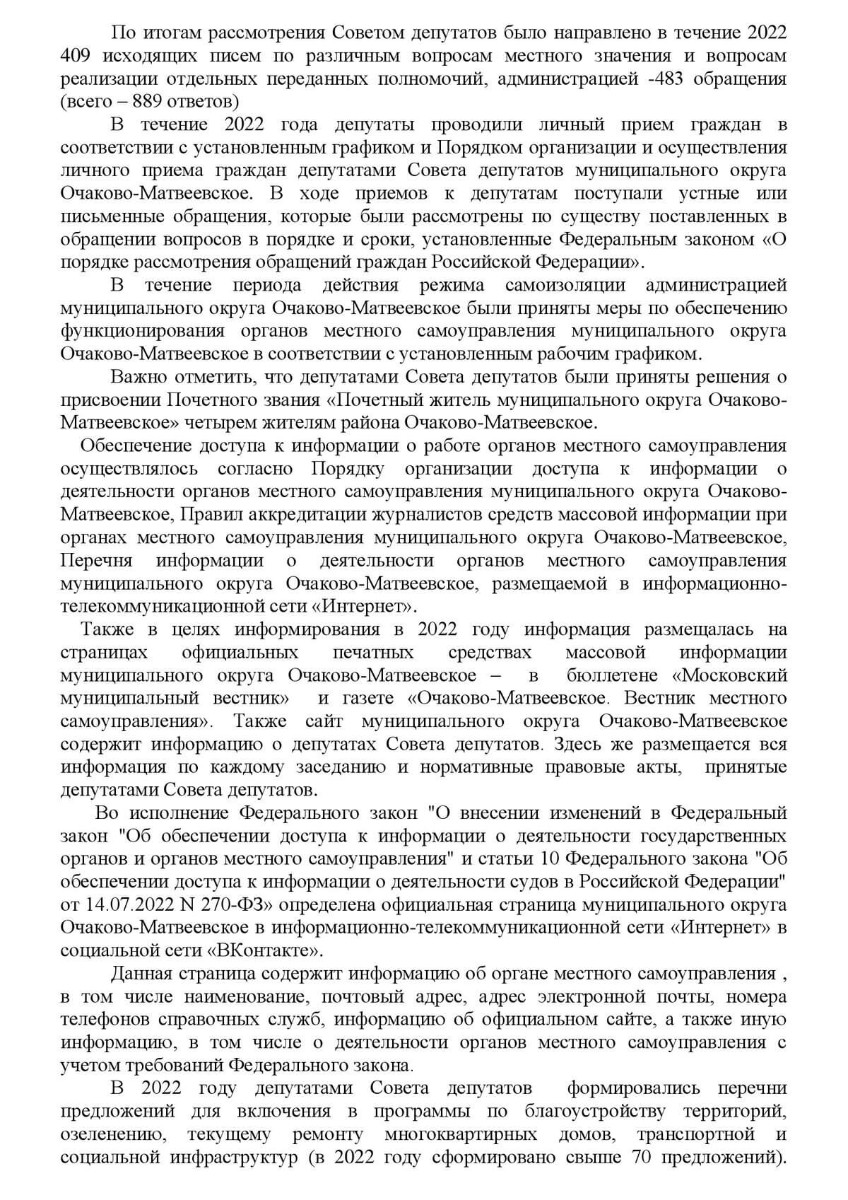 По итогам рассмотрения Советом депутатов было направлено в течение 2022 409 исходящих писем по различным вопросам местного значения и вопросам реализации отдельных переданных полномочий, администрацией -483 обращения (всего – 889 ответов)

В течение 2022 года депутаты проводили личный прием граждан в соответствии с установленным графиком и Порядком организации и осуществления личного приема граждан депутатами Совета депутатов муниципального округа Очаково-Матвеевское. В ходе приемов к депутатам поступали устные или письменные обращения, которые были рассмотрены по существу поставленных в обращении вопросов в порядке и сроки, установленные Федеральным законом «О порядке рассмотрения обращений граждан Российской Федерации».

В течение периода действия режима самоизоляции администрацией муниципального округа Очаково-Матвеевское были приняты меры по обеспечению функционирования органов местного самоуправления муниципального округа Очаково-Матвеевское в соответствии с установленным рабочим графиком.

Важно отметить, что депутатами Совета депутатов были приняты решения о присвоении Почетного звания «Почетный житель муниципального округа Очаково-Матвеевское» четырем жителям района Очаково-Матвеевское.

Обеспечение доступа к информации о работе органов местного самоуправления осуществлялось согласно Порядку организации доступа к информации о деятельности органов местного самоуправления муниципального округа Очаково-Матвеевское, Правил аккредитации журналистов средств массовой информации при органах местного самоуправления муниципального округа Очаково-Матвеевское, Перечня информации о деятельности органов местного самоуправления муниципального округа Очаково-Матвеевское, размещаемой в информационно-телекоммуникационной сети «Интернет».

Также в целях информирования в 2022 году информация размещалась на страницах официальных печатных средствах массовой информации муниципального округа Очаково-Матвеевское – в бюллетене «Московский муниципальный вестник» и газете «Очаково-Матвеевское. Вестник местного самоуправления». Также сайт муниципального округа Очаково-Матвеевское содержит информацию о депутатах Совета депутатов. Здесь же размещается вся информация по каждому заседанию и нормативные правовые акты, принятые депутатами Совета депутатов.

Во исполнение Федерального закон "О внесении изменений в Федеральный закон "Об обеспечении доступа к информации о деятельности государственных органов и органов местного самоуправления" и статьи 10 Федерального закона "Об обеспечении доступа к информации о деятельности судов в Российской Федерации" от 14.07.2022 N 270-ФЗ» определена официальная страница муниципального округа Очаково-Матвеевское в информационно-телекоммуникационной сети «Интернет» в социальной сети «ВКонтакте».

Данная страница содержит информацию об органе местного самоуправления , в том числе наименование, почтовый адрес, адрес электронной почты, номера телефонов справочных служб, информацию об официальном сайте, а также иную информацию, в том числе о деятельности органов местного самоуправления с учетом требований Федерального закона.

В 2022 году депутатами Совета депутатов формировались перечни предложений для включения в программы по благоустройству территорий, озеленению, текущему ремонту многоквартирных домов, транспортной и социальной инфраструктур (в 2022 году сформировано свыше 70 предложений).